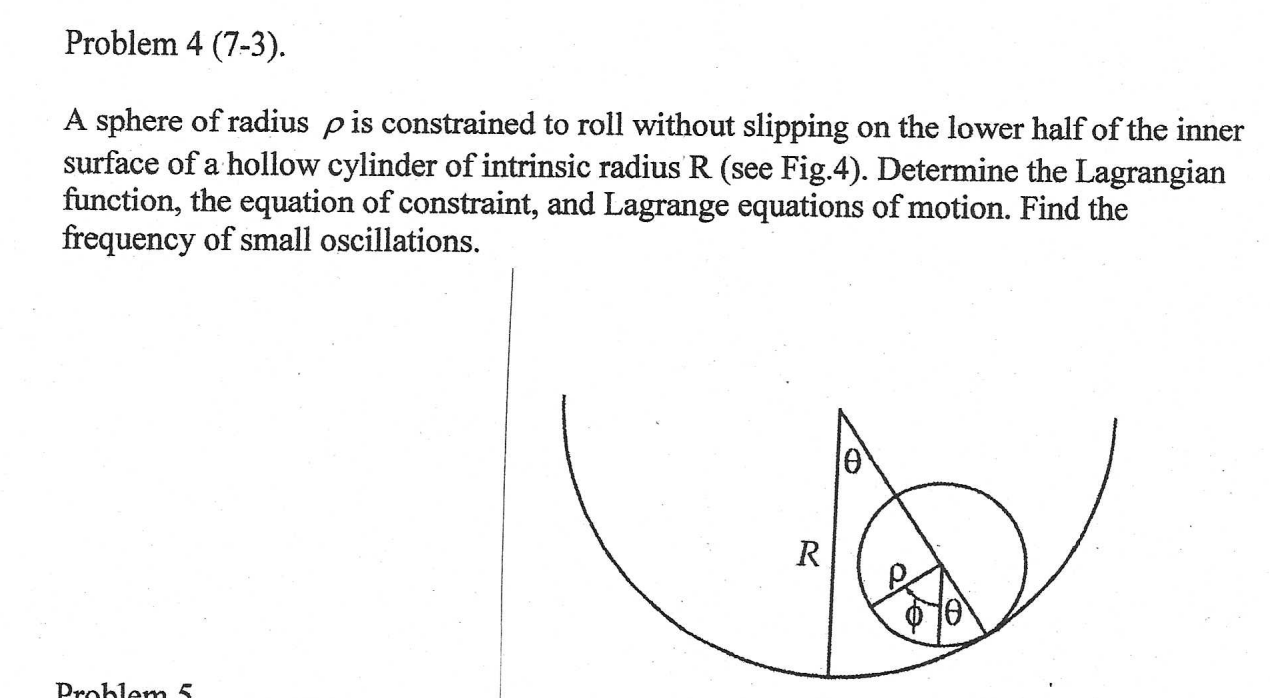 Problem 4 (7-3).

A sphere of radius $\rho$ is constrained to roll without slipping on the lower half of the inner surface of a hollow cylinder of intrinsic radius R (see Fig.4). Determine the Lagrangian function, the equation of constraint, and Lagrange equations of motion. Find the frequency of small oscillations.

$\theta$
$R$
$\rho$
$\phi$
$\theta$

Problem 5